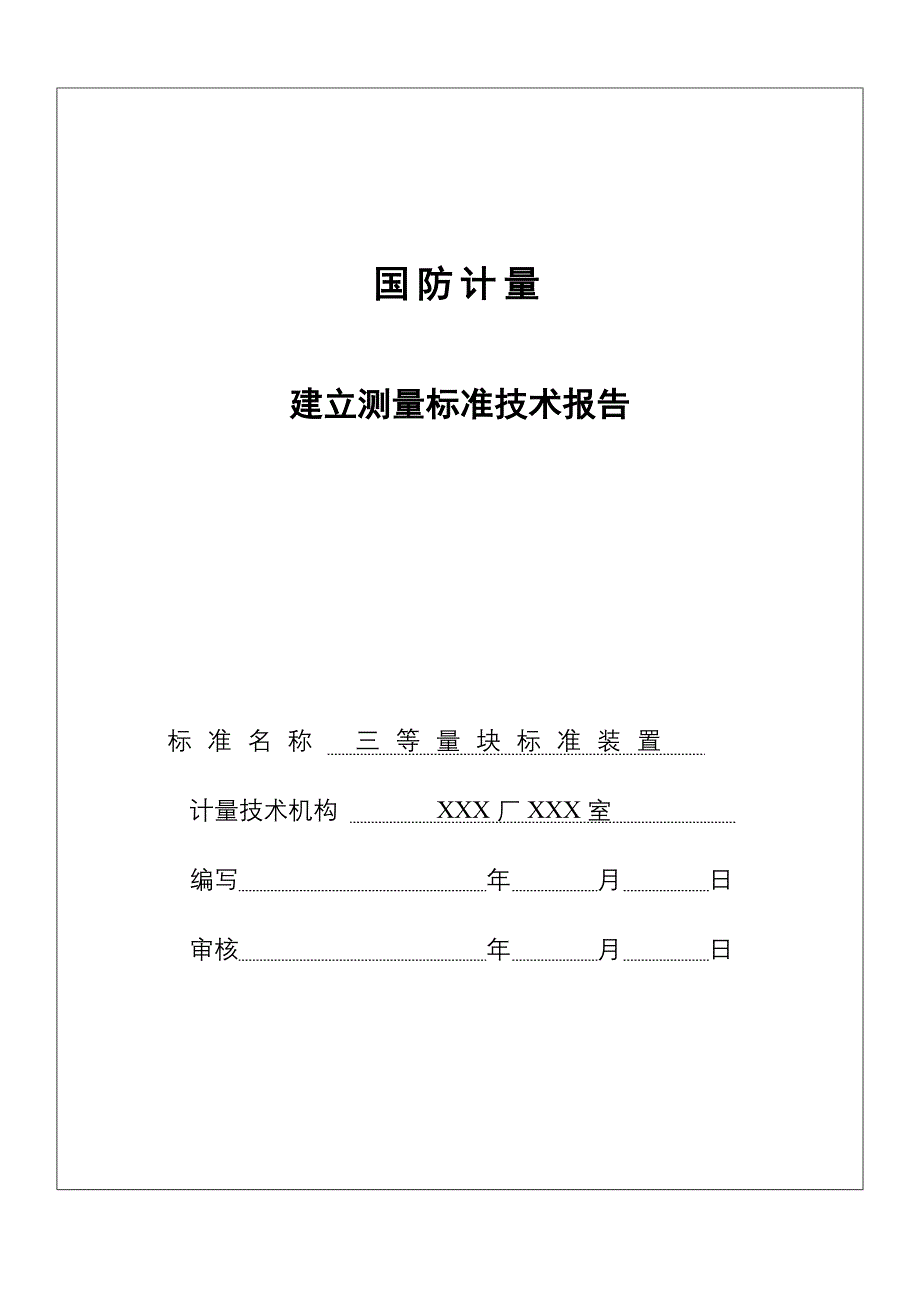 国防计量

建立测量标准技术报告

标准名称 三等量块标准装置

计量技术机构 XXX厂XXX室

编写 年 月 日

审核 年 月 日